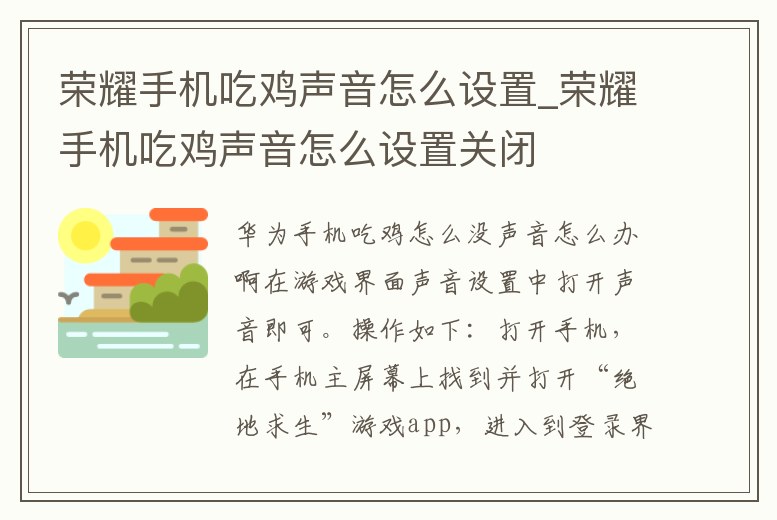 荣耀手机吃鸡声音怎么设置_荣耀手机吃鸡声音怎么设置关闭

华为手机吃鸡怎么没声音怎么办啊在游戏界面声音设置中打开声音即可。操作如下：打开手机，在手机主屏幕上找到并打开“绝地求生”游戏app，进入到登录界